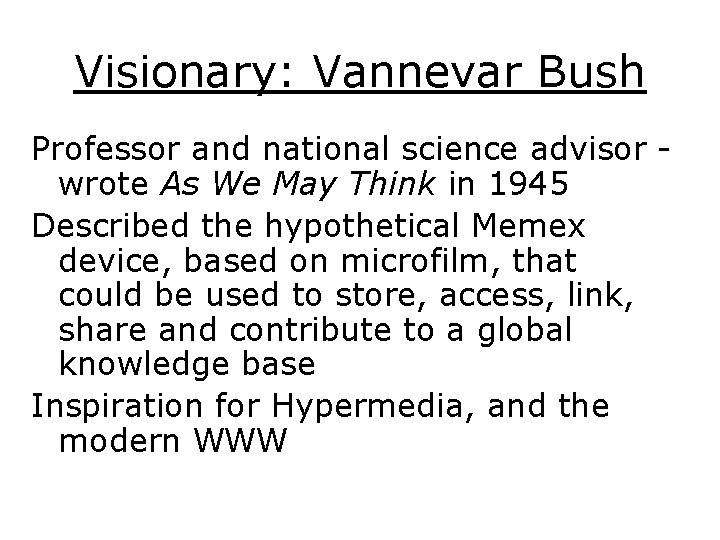 Visionary: Vannevar Bush

Professor and national science advisor - wrote As We May Think in 1945

Described the hypothetical Memex device, based on microfilm, that could be used to store, access, link, share and contribute to a global knowledge base

Inspiration for Hypermedia, and the modern WWW